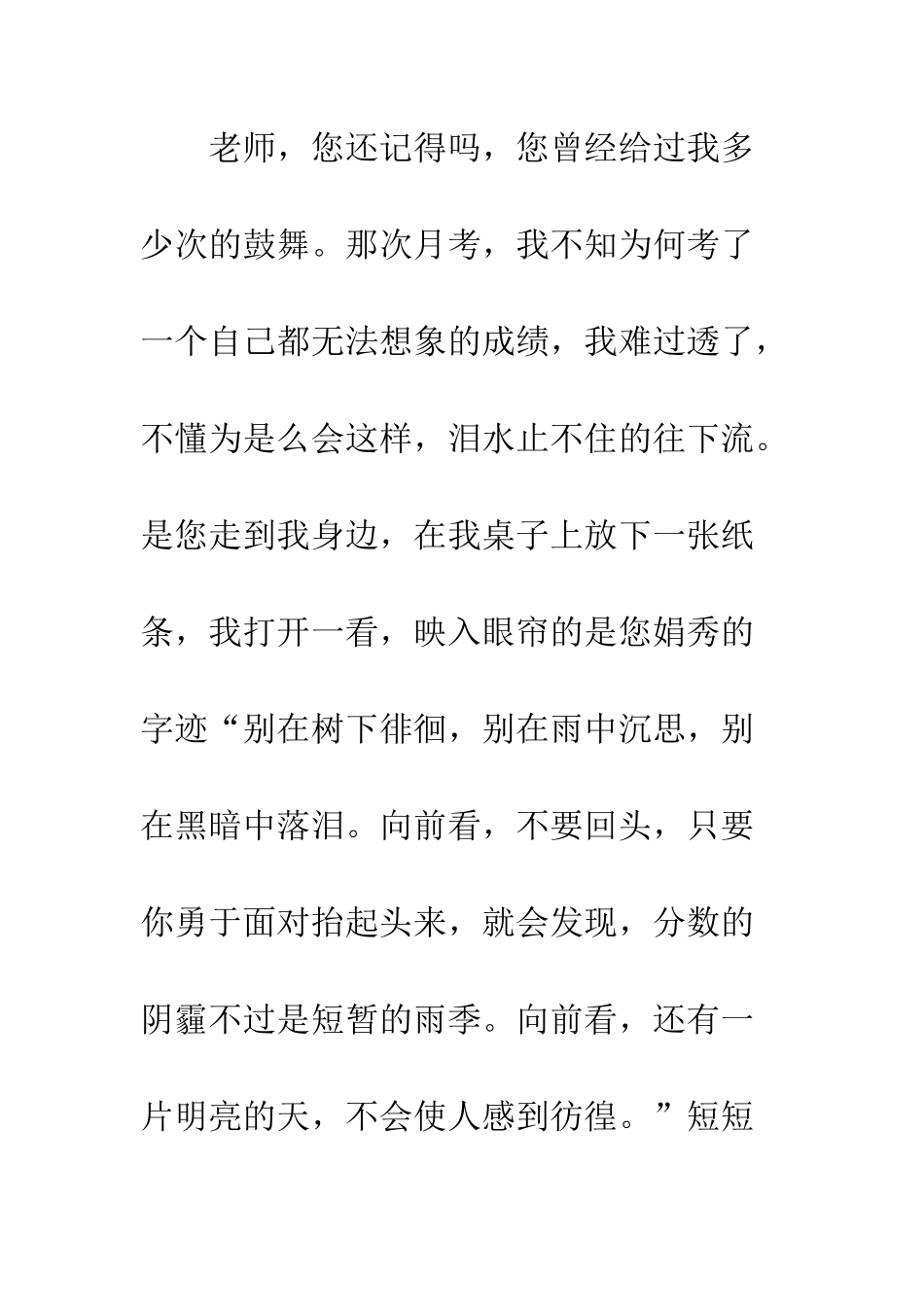 老师，您还记得吗，您曾经给过我多少次的鼓舞。那次月考，我不知为何考了一个自己都无法想象的成绩，我难过透了，不懂为是么会这样，泪水止不住的往下流。是您走到我身边，在我桌子上放下一张纸条，我打开一看，映入眼帘的是您娟秀的字迹“别在树下徘徊，别在雨中沉思，别在黑暗中落泪。向前看，不要回头，只要你勇于面对抬起头来，就会发现，分数的阴霾不过是短暂的雨季。向前看，还有一片明亮的天，不会使人感到彷徨。”短短